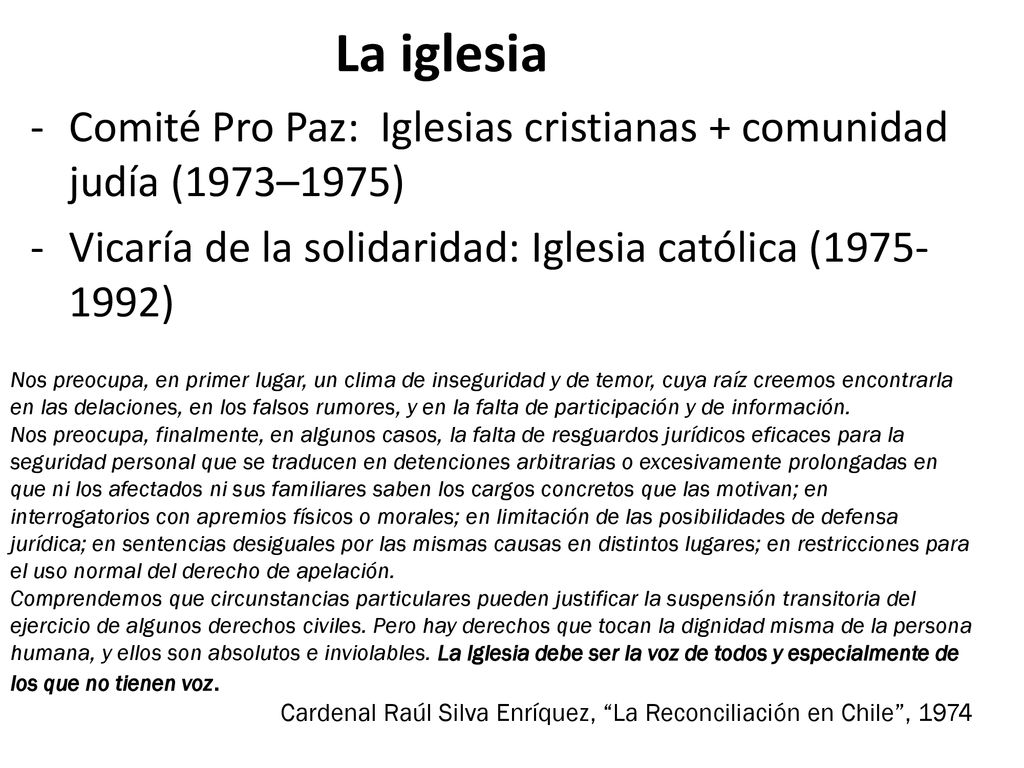 La iglesia

- Comité Pro Paz: Iglesias cristianas + comunidad judía (1973–1975)
- Vicaría de la solidaridad: Iglesia católica (1975-1992)

Nos preocupa, en primer lugar, un clima de inseguridad y de temor, cuya raíz creemos encontrarla en las delaciones, en los falsos rumores, y en la falta de participación y de información.
Nos preocupa, finalmente, en algunos casos, la falta de resguardos jurídicos eficaces para la seguridad personal que se traducen en detenciones arbitrarias o excesivamente prolongadas en que ni los afectados ni sus familiares saben los cargos concretos que las motivan; en interrogatorios con apremios físicos o morales; en limitación de las posibilidades de defensa jurídica; en sentencias desiguales por las mismas causas en distintos lugares; en restricciones para el uso normal del derecho de apelación.
Comprendemos que circunstancias particulares pueden justificar la suspensión transitoria del ejercicio de algunos derechos civiles. Pero hay derechos que tocan la dignidad misma de la persona humana, y ellos son absolutos e inviolables. La Iglesia debe ser la voz de todos y especialmente de los que no tienen voz.

Cardenal Raúl Silva Enríquez, “La Reconciliación en Chile”, 1974